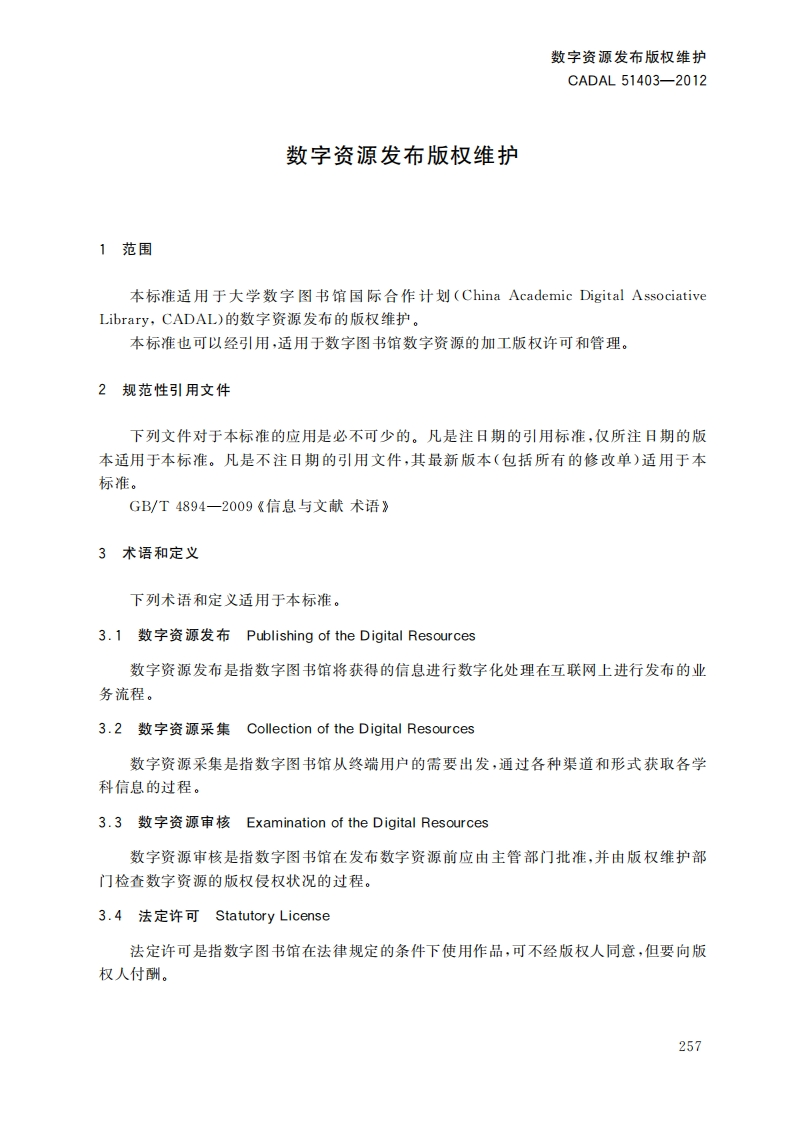 数字资源发布版权维护
CADAL 51403—2012

数字资源发布版权维护

1 范围

本标准适用于大学数字图书馆国际合作计划(China Academic Digital Associative Library, CADAL)的数字资源发布的版权维护。
本标准也可以经引用,适用于数字图书馆数字资源的加工版权许可和管理。

2 规范性引用文件

下列文件对于本标准的应用是必不可少的。凡是注日期的引用标准,仅所注日期的版本适用于本标准。凡是不注日期的引用文件,其最新版本(包括所有的修改单)适用于本标准。
GB/T 4894—2009《信息与文献 术语》

3 术语和定义

下列术语和定义适用于本标准。

3.1 数字资源发布 Publishing of the Digital Resources

数字资源发布是指数字图书馆将获得的信息进行数字化处理在互联网上进行发布的业务流程。

3.2 数字资源采集 Collection of the Digital Resources

数字资源采集是指数字图书馆从终端用户的需要出发,通过各种渠道和形式获取各学科信息的过程。

3.3 数字资源审核 Examination of the Digital Resources

数字资源审核是指数字图书馆在发布数字资源前应由主管部门批准,并由版权维护部门检查数字资源的版权侵权状况的过程。

3.4 法定许可 Statutory License

法定许可是指数字图书馆在法律规定的条件下使用作品,可不经版权人同意,但要向版权人付酬。

257